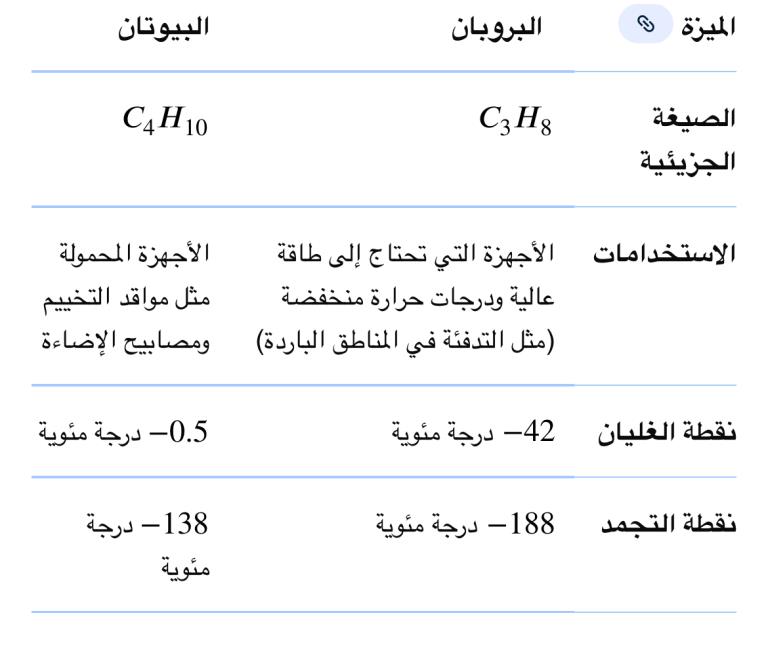 | الميزة | البروبان | البيوتان |
|---|---|---|
| الصيغة الجزيئية | $C_3H_8$ | $C_4H_{10}$ |
| الاستخدامات | الأجهزة التي تحتاج إلى طاقة عالية ودرجات حرارة منخفضة (مثل التدفئة في المناطق الباردة) | الأجهزة المحمولة مثل مواقد التخييم ومصابيح الإضاءة |
| نقطة الغليان | $-42$ درجة مئوية | $-0.5$ درجة مئوية |
| نقطة التجمد | $-188$ درجة مئوية | $-138$ درجة مئوية |